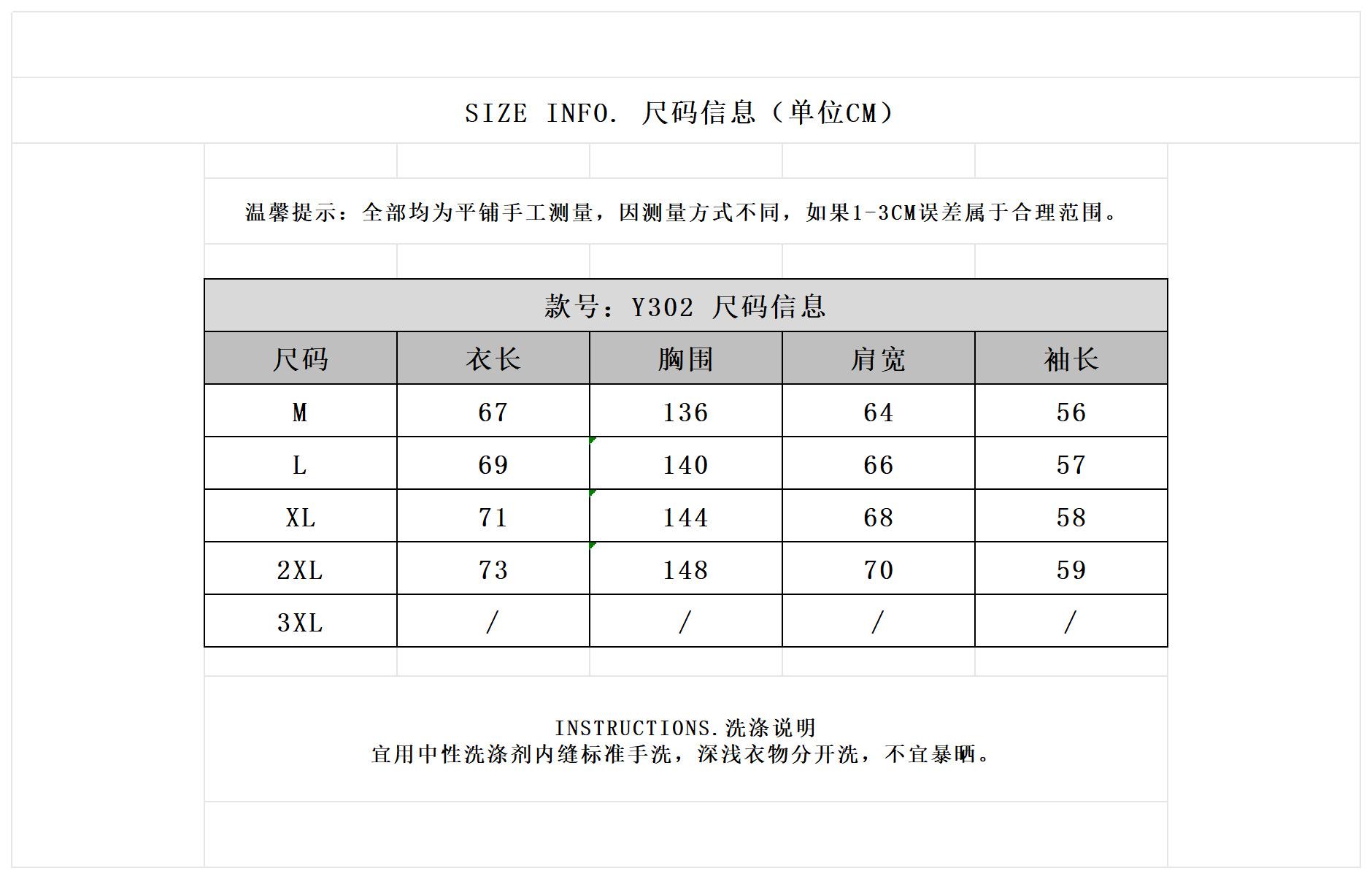 SIZE INFO. 尺码信息（单位CM）

温馨提示：全部均为平铺手工测量，因测量方式不同，如果1-3CM误差属于合理范围。

款号：Y302 尺码信息

| 尺码 | 衣长 | 胸围 | 肩宽 | 袖长 |
|---|---|---|---|---|
| M | 67 | 136 | 64 | 56 |
| L | 69 | 140 | 66 | 57 |
| XL | 71 | 144 | 68 | 58 |
| 2XL | 73 | 148 | 70 | 59 |
| 3XL | / | / | / | / |

INSTRUCTIONS.洗涤说明
宜用中性洗涤剂内缝标准手洗，深浅衣物分开洗，不宜暴晒。